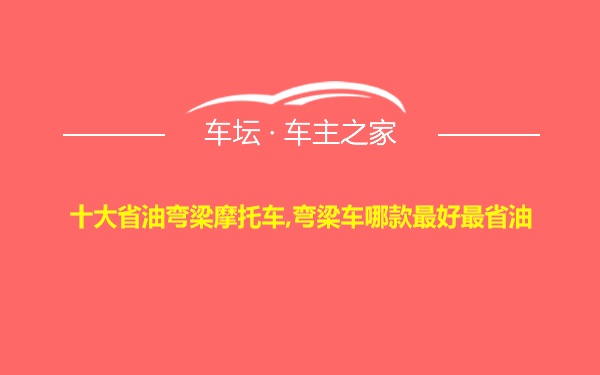 车坛 · 车主之家

十大省油弯梁摩托车,弯梁车哪款最好最省油